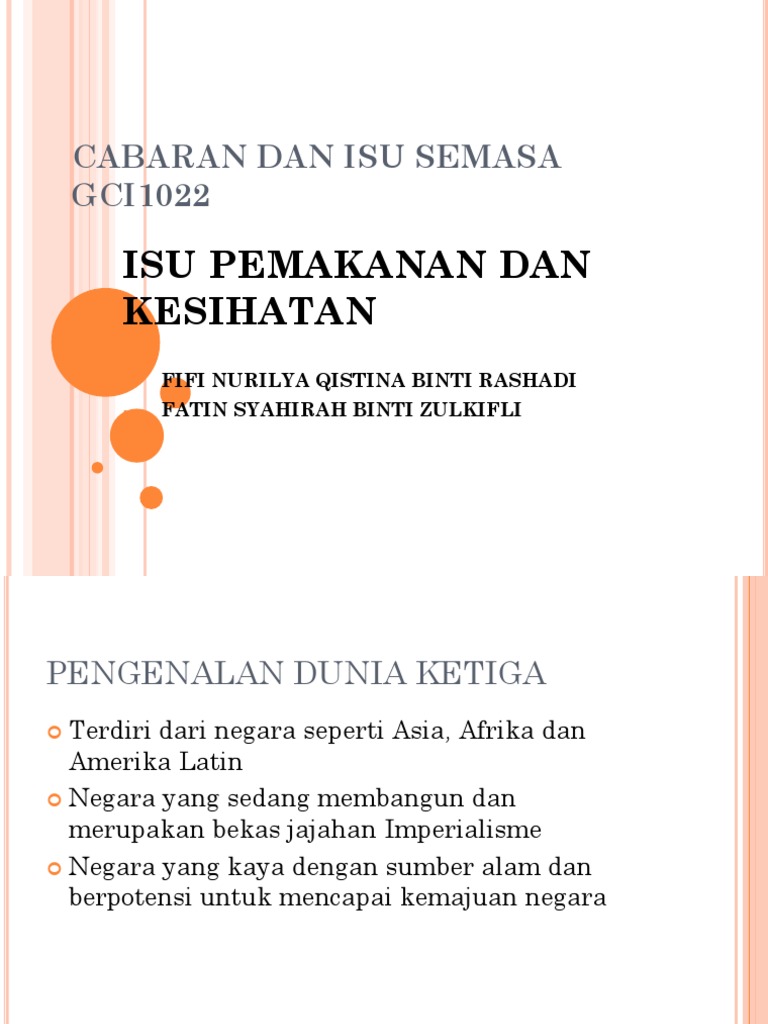 CABARAN DAN ISU SEMASA GCI1022

ISU PEMAKANAN DAN KESIHATAN

FIFI NURILYA QISTINA BINTI RASHADI
FATIN SYAHIRAH BINTI ZULKIFLI

PENGENALAN DUNIA KETIGA

Terdiri dari negara seperti Asia, Afrika dan Amerika Latin

Negara yang sedang membangun dan merupakan bekas jajahan Imperialisme

Negara yang kaya dengan sumber alam dan berpotensi untuk mencapai kemajuan negara